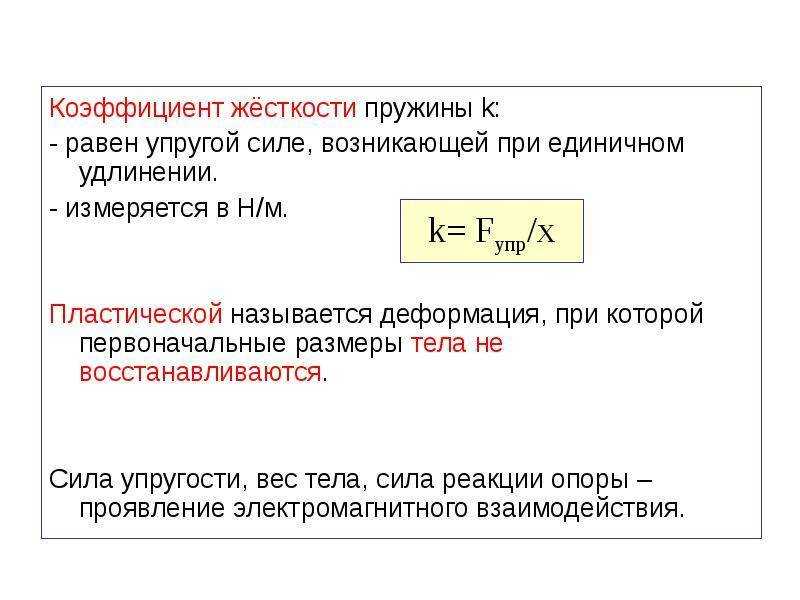 Коэффициент жёсткости пружины k:

- равен упругой силе, возникающей при единичном удлинении.

- измеряется в Н/м.

$k= F_{упр}/x$

Пластической называется деформация, при которой первоначальные размеры тела не восстанавливаются.

Сила упругости, вес тела, сила реакции опоры – проявление электромагнитного взаимодействия.